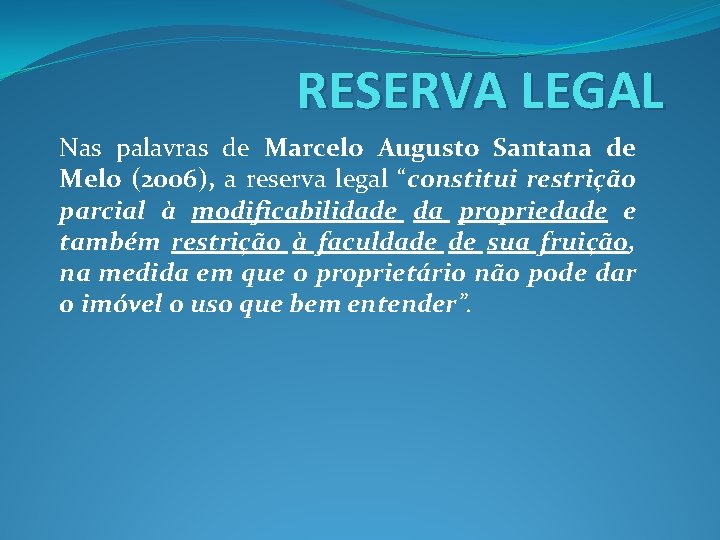 RESERVA LEGAL

Nas palavras de Marcelo Augusto Santana de Melo (2006), a reserva legal "constitui restrição parcial à modificabilidade da propriedade e também restrição à faculdade de sua fruição, na medida em que o proprietário não pode dar o imóvel o uso que bem entender".